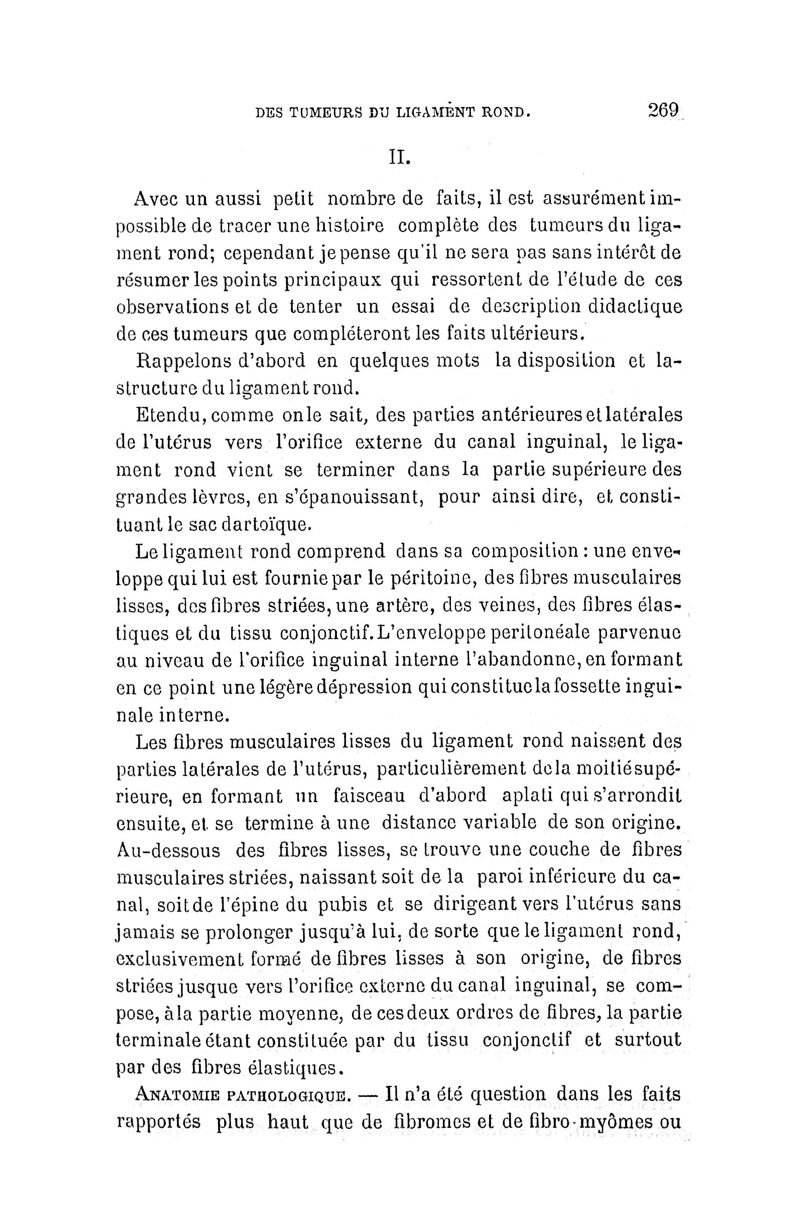 DES TUMEURS DU LIGAMENT ROND. 269

II.

Avec un aussi petit nombre de faits, il est assurément impossible de tracer une histoire complète des tumeurs du ligament rond; cependant je pense qu'il ne sera pas sans intérêt de résumer les points principaux qui ressortent de l'étude de ces observations et de tenter un essai de description didactique de ces tumeurs que compléteront les faits ultérieurs.

Rappelons d'abord en quelques mots la disposition et la structure du ligament rond.

Etendu, comme on le sait, des parties antérieures et latérales de l'utérus vers l'orifice externe du canal inguinal, le ligament rond vient se terminer dans la partie supérieure des grandes lèvres, en s'épanouissant, pour ainsi dire, et constituant le sac dartoïque.

Le ligament rond comprend dans sa composition : une enveloppe qui lui est fournie par le péritoine, des fibres musculaires lisses, des fibres striées, une artère, des veines, des fibres élastiques et du tissu conjonctif. L'enveloppe peritonéale parvenue au niveau de l'orifice inguinal interne l'abandonne, en formant en ce point une légère dépression qui constitue la fossette inguinale interne.

Les fibres musculaires lisses du ligament rond naissent des parties latérales de l'utérus, particulièrement de la moitié supérieure, en formant un faisceau d'abord aplati qui s'arrondit ensuite, et se termine à une distance variable de son origine. Au-dessous des fibres lisses, se trouve une couche de fibres musculaires striées, naissant soit de la paroi inférieure du canal, soit de l'épine du pubis et se dirigeant vers l'utérus sans jamais se prolonger jusqu'à lui, de sorte que le ligament rond, exclusivement formé de fibres lisses à son origine, de fibres striées jusque vers l'orifice externe du canal inguinal, se compose, à la partie moyenne, de ces deux ordres de fibres, la partie terminale étant constituée par du tissu conjonctif et surtout par des fibres élastiques.

ANATOMIE PATHOLOGIQUE. — Il n'a été question dans les faits rapportés plus haut que de fibromes et de fibro-myômes ou